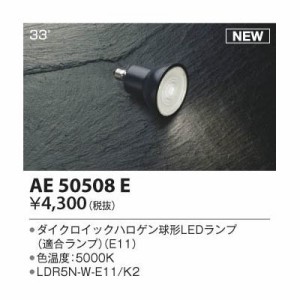 33°

NEW

AE 50508 E
¥4,300（税抜）

●ダイクロイックハロゲン球形LEDランプ（適合ランプ）（E11）
●色温度：5000K
●LDR5N-W-E11/K2